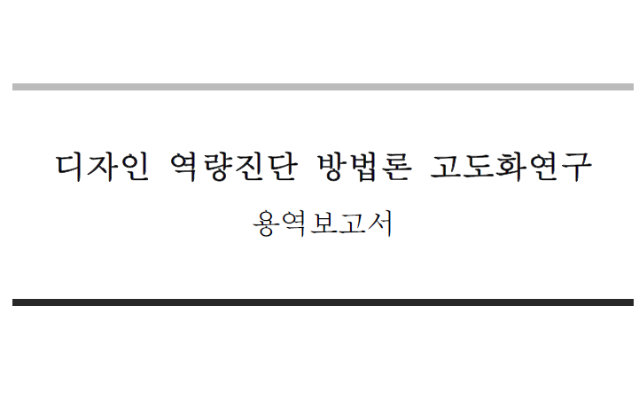 디자인 역량진단 방법론 고도화연구

용역보고서